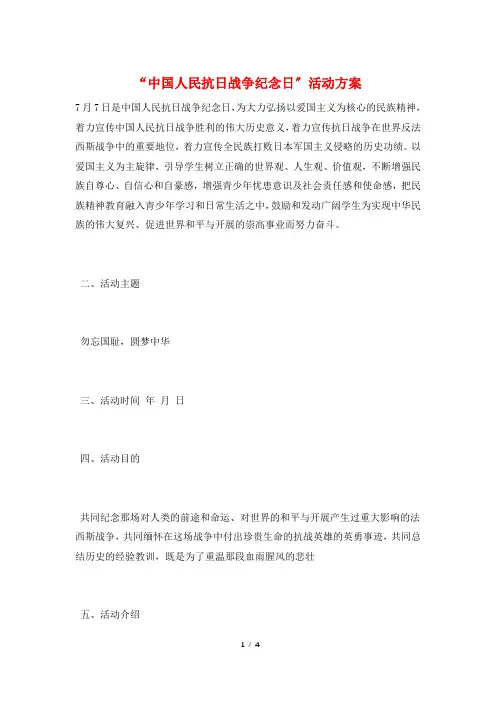 “中国人民抗日战争纪念日”活动方案

7月7日是中国人民抗日战争纪念日，为大力弘扬以爱国主义为核心的民族精神，着力宣传中国人民抗日战争胜利的伟大历史意义，着力宣传抗日战争在世界反法西斯战争中的重要地位，着力宣传全民族打败日本军国主义侵略的历史功绩。以爱国主义为主旋律，引导学生树立正确的世界观、人生观、价值观，不断增强民族自尊心、自信心和自豪感，增强青少年忧患意识及社会责任感和使命感，把民族精神教育融入青少年学习和日常生活之中，鼓励和发动广阔学生为实现中华民族的伟大复兴、促进世界和平与开展的崇高事业而努力奋斗。

二、活动主题

勿忘国耻，圆梦中华

三、活动时间 年 月 日

四、活动目的

共同纪念那场对人类的前途和命运、对世界的和平与开展产生过重大影响的法西斯战争，共同缅怀在这场战争中付出珍贵生命的抗战英雄的英勇事迹，共同总结历史的经验教训，既是为了重温那段血雨腥风的悲壮

五、活动介绍

1 / 4